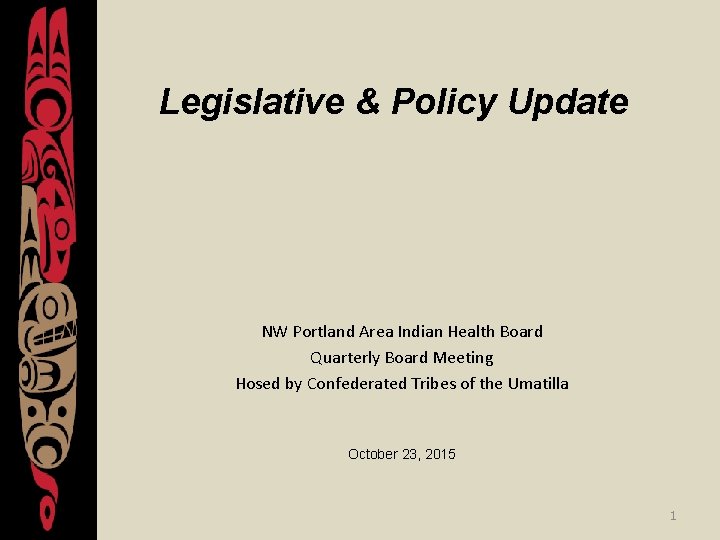 Legislative & Policy Update

NW Portland Area Indian Health Board
Quarterly Board Meeting
Hosed by Confederated Tribes of the Umatilla

October 23, 2015

1